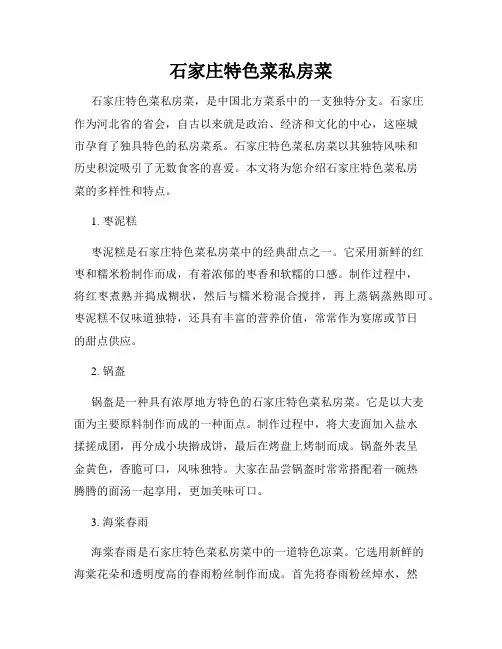 石家庄特色菜私房菜

石家庄特色菜私房菜，是中国北方菜系中的一支独特分支。石家庄作为河北省的省会，自古以来就是政治、经济和文化的中心，这座城市孕育了独具特色的私房菜系。石家庄特色菜私房菜以其独特风味和历史积淀吸引了无数食客的喜爱。本文将为您介绍石家庄特色菜私房菜的多样性和特点。

1. 枣泥糕

枣泥糕是石家庄特色菜私房菜中的经典甜点之一。它采用新鲜的红枣和糯米粉制作而成，有着浓郁的枣香和软糯的口感。制作过程中，将红枣煮熟并捣成糊状，然后与糯米粉混合搅拌，再上蒸锅蒸熟即可。枣泥糕不仅味道独特，还具有丰富的营养价值，常常作为宴席或节日的甜点供应。

2. 锅盔

锅盔是一种具有浓厚地方特色的石家庄特色菜私房菜。它是以大麦面为主要原料制作而成的一种面点。制作过程中，将大麦面加入盐水揉搓成团，再分成小块擀成饼，最后在烤盘上烤制而成。锅盔外表呈金黄色，香脆可口，风味独特。大家在品尝锅盔时常常搭配着一碗热腾腾的面汤一起享用，更加美味可口。

3. 海棠春雨

海棠春雨是石家庄特色菜私房菜中的一道特色凉菜。它选用新鲜的海棠花朵和透明度高的春雨粉丝制作而成。首先将春雨粉丝焯水，然